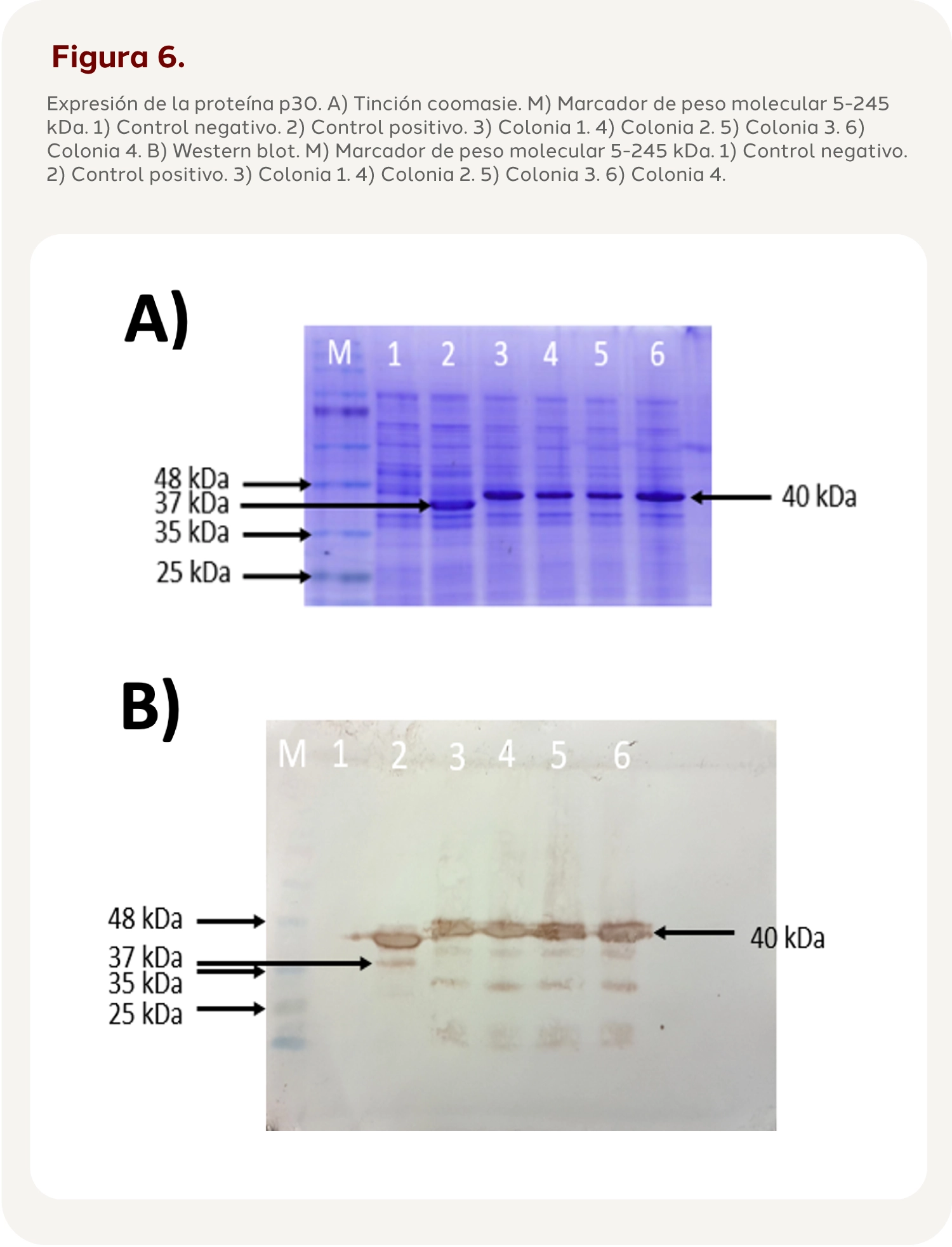 Figura 6.

Expresión de la proteína p30. A) Tinción coomasie. M) Marcador de peso molecular 5-245 kDa. 1) Control negativo. 2) Control positivo. 3) Colonia 1. 4) Colonia 2. 5) Colonia 3. 6) Colonia 4. B) Western blot. M) Marcador de peso molecular 5-245 kDa. 1) Control negativo. 2) Control positivo. 3) Colonia 1. 4) Colonia 2. 5) Colonia 3. 6) Colonia 4.

A)

M 1 2 3 4 5 6

48 kDa
37 kDa
35 kDa
25 kDa

40 kDa

B)

M 1 2 3 4 5 6

48 kDa
37 kDa
35 kDa
25 kDa

40 kDa